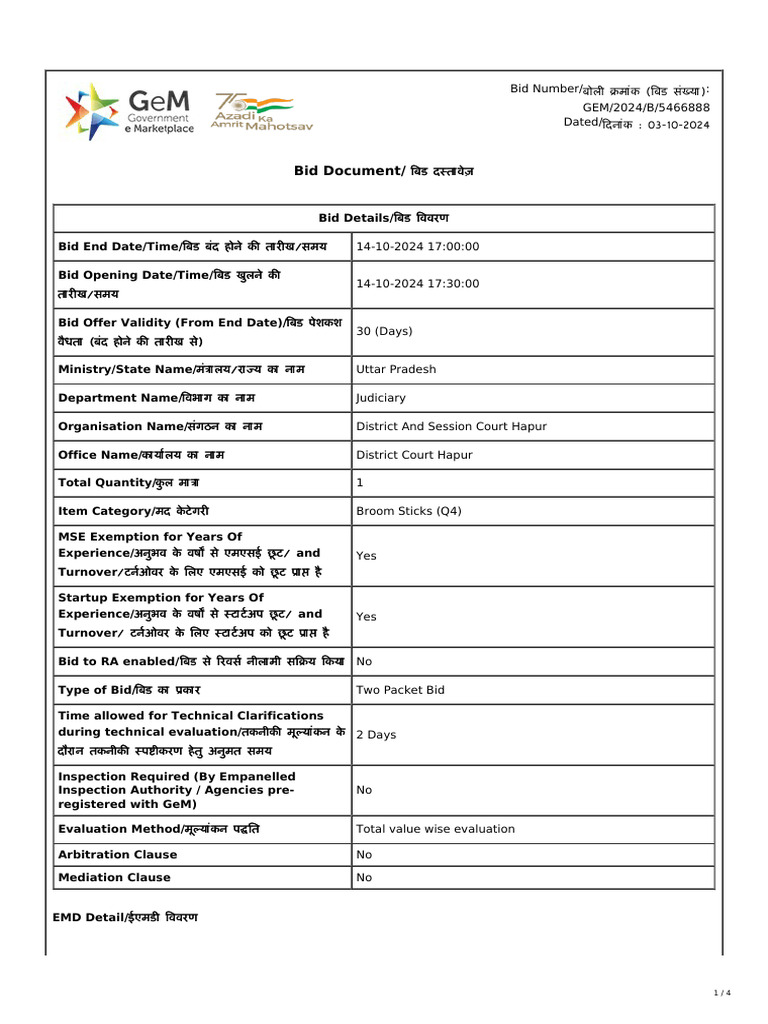 GeM Government e Marketplace

75 Azadi Ka Amrit Mahotsav

Bid Number/बोली क्रमांक (बिड संख्या): GEM/2024/B/5466888
Dated/दिनांक : 03-10-2024

Bid Document/ बिड दस्तावेज़

| Bid Details/बिड विवरण | |
|---|---|
| Bid End Date/Time/बिड बंद होने की तारीख/समय | 14-10-2024 17:00:00 |
| Bid Opening Date/Time/बिड खुलने की तारीख/समय | 14-10-2024 17:30:00 |
| Bid Offer Validity (From End Date)/बिड पेशकश वैधता (बंद होने की तारीख से) | 30 (Days) |
| Ministry/State Name/मंत्रालय/राज्य का नाम | Uttar Pradesh |
| Department Name/विभाग का नाम | Judiciary |
| Organisation Name/संगठन का नाम | District And Session Court Hapur |
| Office Name/कार्यालय का नाम | District Court Hapur |
| Total Quantity/कुल मात्रा | 1 |
| Item Category/मद केटेगरी | Broom Sticks (Q4) |
| MSE Exemption for Years Of Experience/अनुभव के वर्षों से एमएसई छूट/ and Turnover/टर्नओवर के लिए एमएसई को छूट प्राप्त है | Yes |
| Startup Exemption for Years Of Experience/अनुभव के वर्षों से स्टार्टअप छूट/ and Turnover/ टर्नओवर के लिए स्टार्टअप को छूट प्राप्त है | Yes |
| Bid to RA enabled/बिड से रिवर्स नीलामी सक्रिय किया | No |
| Type of Bid/बिड का प्रकार | Two Packet Bid |
| Time allowed for Technical Clarifications during technical evaluation/तकनीकी मूल्यांकन के दौरान तकनीकी स्पष्टीकरण हेतु अनुमत समय | 2 Days |
| Inspection Required (By Empanelled Inspection Authority / Agencies pre-registered with GeM) | No |
| Evaluation Method/मूल्यांकन पद्धति | Total value wise evaluation |
| Arbitration Clause | No |
| Mediation Clause | No |

EMD Detail/ईएमडी विवरण

1 / 4